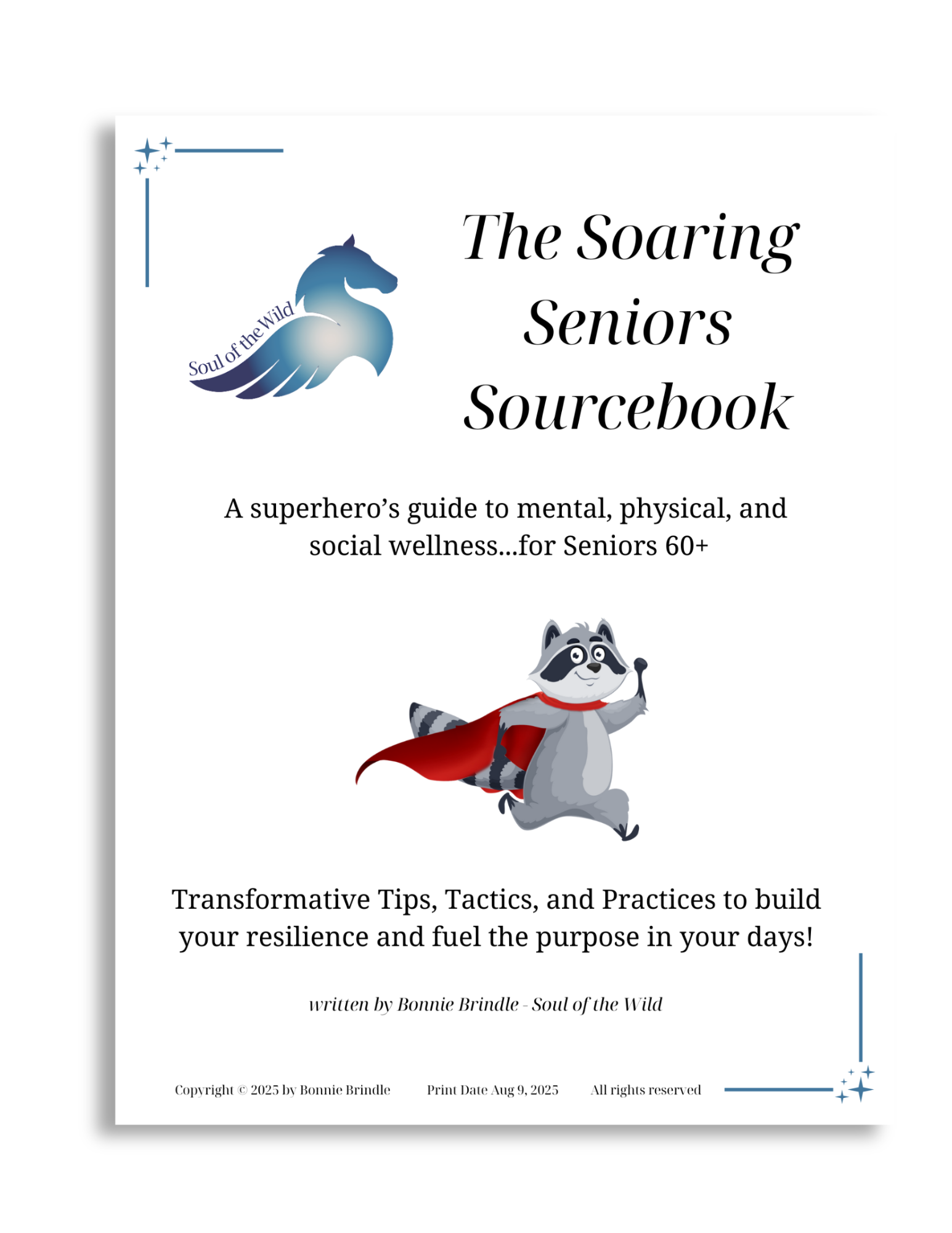 Soul of the Wild

The Soaring Seniors Sourcebook

A superhero's guide to mental, physical, and social wellness...for Seniors 60+

Transformative Tips, Tactics, and Practices to build your resilience and fuel the purpose in your days!

written by Bonnie Brindle - Soul of the Wild

Copyright © 2025 by Bonnie Brindle   Print Date Aug 9, 2025   All rights reserved